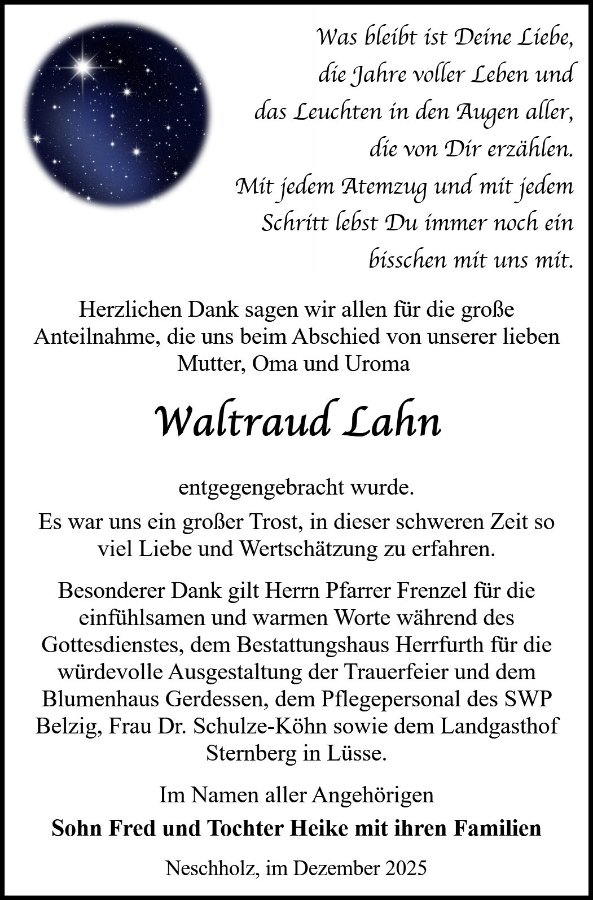 Was bleibt ist Deine Liebe,
die Jahre voller Leben und
das Leuchten in den Augen aller,
die von Dir erzählen.
Mit jedem Atemzug und mit jedem
Schritt lebst Du immer noch ein
bisschen mit uns mit.

Herzlichen Dank sagen wir allen für die große Anteilnahme, die uns beim Abschied von unserer lieben Mutter, Oma und Uroma

Waltraud Lahn

entgegengebracht wurde.

Es war uns ein großer Trost, in dieser schweren Zeit so viel Liebe und Wertschätzung zu erfahren.

Besonderer Dank gilt Herrn Pfarrer Frenzel für die einfühlsamen und warmen Worte während des Gottesdienstes, dem Bestattungshaus Herrfurth für die würdevolle Ausgestaltung der Trauerfeier und dem Blumenhaus Gerdessen, dem Pflegepersonal des SWP Belzig, Frau Dr. Schulze-Köhn sowie dem Landgasthof Sternberg in Lüsse.

Im Namen aller Angehörigen
Sohn Fred und Tochter Heike mit ihren Familien

Neschholz, im Dezember 2025